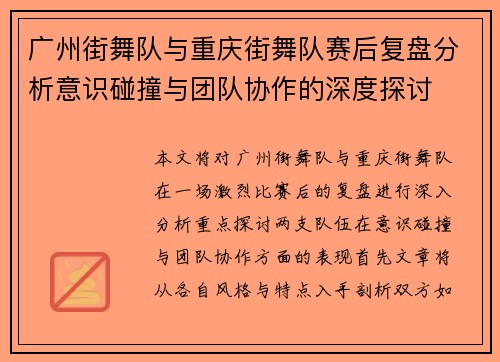 广州街舞队与重庆街舞队赛后复盘分析意识碰撞与团队协作的深度探讨

本文将对广州街舞队与重庆街舞队在一场激烈比赛后的复盘进行深入分析重点探讨两支队伍在意识碰撞与团队协作方面的表现首先文章将从各自风格与特点入手剖析双方如